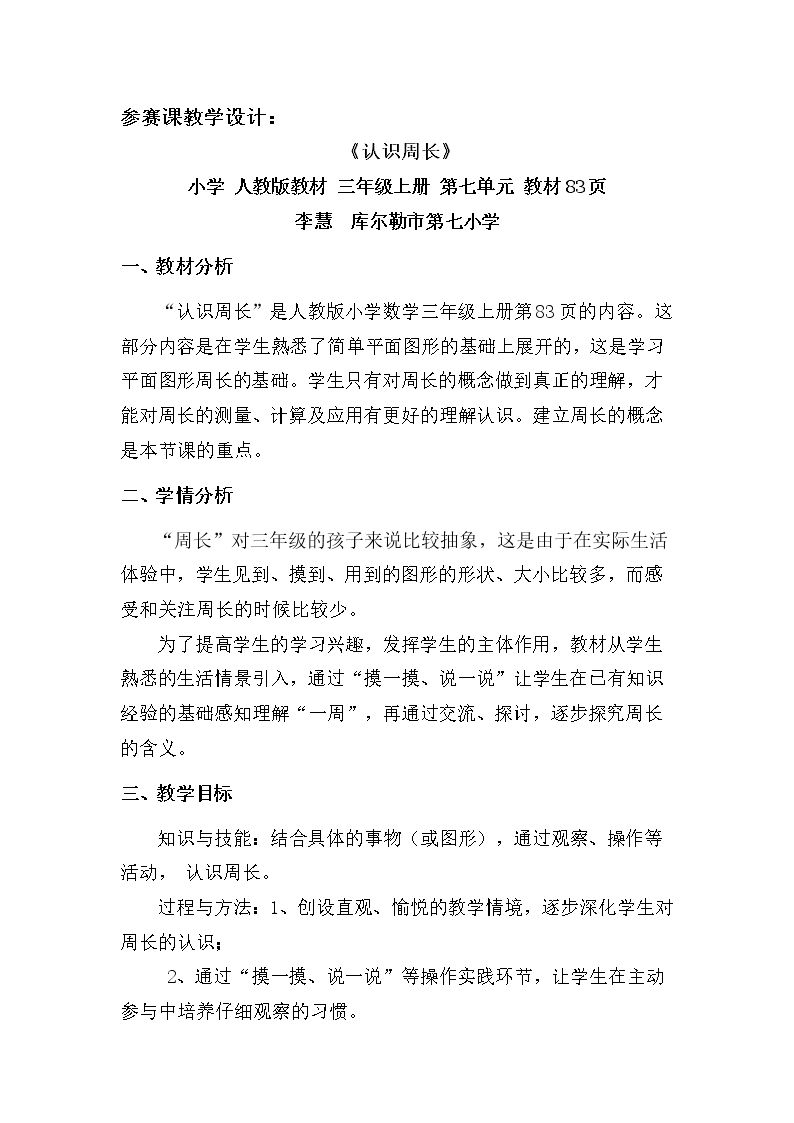 参赛课教学设计：

《认识周长》

小学 人教版教材 三年级上册 第七单元 教材83页

李慧 库尔勒市第七小学

一、教材分析

“认识周长”是人教版小学数学三年级上册第83页的内容。这部分内容是在学生熟悉了简单平面图形的基础上展开的，这是学习平面图形周长的基础。学生只有对周长的概念做到真正的理解，才能对周长的测量、计算及应用有更好的理解认识。建立周长的概念是本节课的重点。

二、学情分析

“周长”对三年级的孩子来说比较抽象，这是由于在实际生活体验中，学生见到、摸到、用到的图形的形状、大小比较多，而感受和关注周长的时候比较少。

为了提高学生的学习兴趣，发挥学生的主体作用，教材从学生熟悉的生活情景引入，通过“摸一摸、说一说”让学生在已有知识经验的基础感知理解“一周”，再通过交流、探讨，逐步探究周长的含义。

三、教学目标

知识与技能：结合具体的事物（或图形），通过观察、操作等活动，认识周长。

过程与方法：1、创设直观、愉悦的教学情境，逐步深化学生对周长的认识；

2、通过“摸一摸、说一说”等操作实践环节，让学生在主动参与中培养仔细观察的习惯。